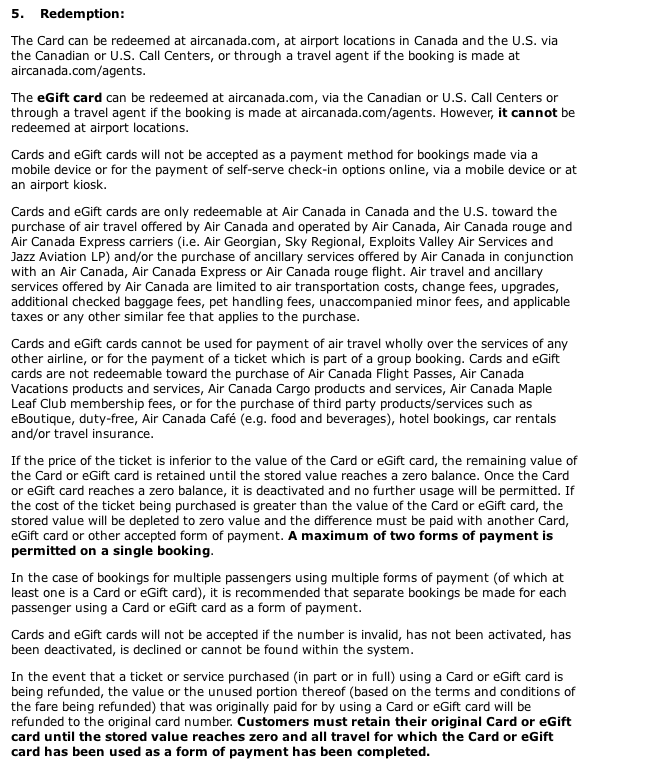 5. Redemption:

The Card can be redeemed at aircanada.com, at airport locations in Canada and the U.S. via the Canadian or U.S. Call Centers, or through a travel agent if the booking is made at aircanada.com/agents.

The eGift card can be redeemed at aircanada.com, via the Canadian or U.S. Call Centers or through a travel agent if the booking is made at aircanada.com/agents. However, it cannot be redeemed at airport locations.

Cards and eGift cards will not be accepted as a payment method for bookings made via a mobile device or for the payment of self-serve check-in options online, via a mobile device or at an airport kiosk.

Cards and eGift cards are only redeemable at Air Canada in Canada and the U.S. toward the purchase of air travel offered by Air Canada and operated by Air Canada, Air Canada rouge and Air Canada Express carriers (i.e. Air Georgian, Sky Regional, Exploits Valley Air Services and Jazz Aviation LP) and/or the purchase of ancillary services offered by Air Canada in conjunction with an Air Canada, Air Canada Express or Air Canada rouge flight. Air travel and ancillary services offered by Air Canada are limited to air transportation costs, change fees, upgrades, additional checked baggage fees, pet handling fees, unaccompanied minor fees, and applicable taxes or any other similar fee that applies to the purchase.

Cards and eGift cards cannot be used for payment of air travel wholly over the services of any other airline, or for the payment of a ticket which is part of a group booking. Cards and eGift cards are not redeemable toward the purchase of Air Canada Flight Passes, Air Canada Vacations products and services, Air Canada Cargo products and services, Air Canada Maple Leaf Club membership fees, or for the purchase of third party products/services such as eBoutique, duty-free, Air Canada Café (e.g. food and beverages), hotel bookings, car rentals and/or travel insurance.

If the price of the ticket is inferior to the value of the Card or eGift card, the remaining value of the Card or eGift card is retained until the stored value reaches a zero balance. Once the Card or eGift card reaches a zero balance, it is deactivated and no further usage will be permitted. If the cost of the ticket being purchased is greater than the value of the Card or eGift card, the stored value will be depleted to zero value and the difference must be paid with another Card, eGift card or other accepted form of payment. A maximum of two forms of payment is permitted on a single booking.

In the case of bookings for multiple passengers using multiple forms of payment (of which at least one is a Card or eGift card), it is recommended that separate bookings be made for each passenger using a Card or eGift card as a form of payment.

Cards and eGift cards will not be accepted if the number is invalid, has not been activated, has been deactivated, is declined or cannot be found within the system.

In the event that a ticket or service purchased (in part or in full) using a Card or eGift card is being refunded, the value or the unused portion thereof (based on the terms and conditions of the fare being refunded) that was originally paid for by using a Card or eGift card will be refunded to the original card number. Customers must retain their original Card or eGift card until the stored value reaches zero and all travel for which the Card or eGift card has been used as a form of payment has been completed.